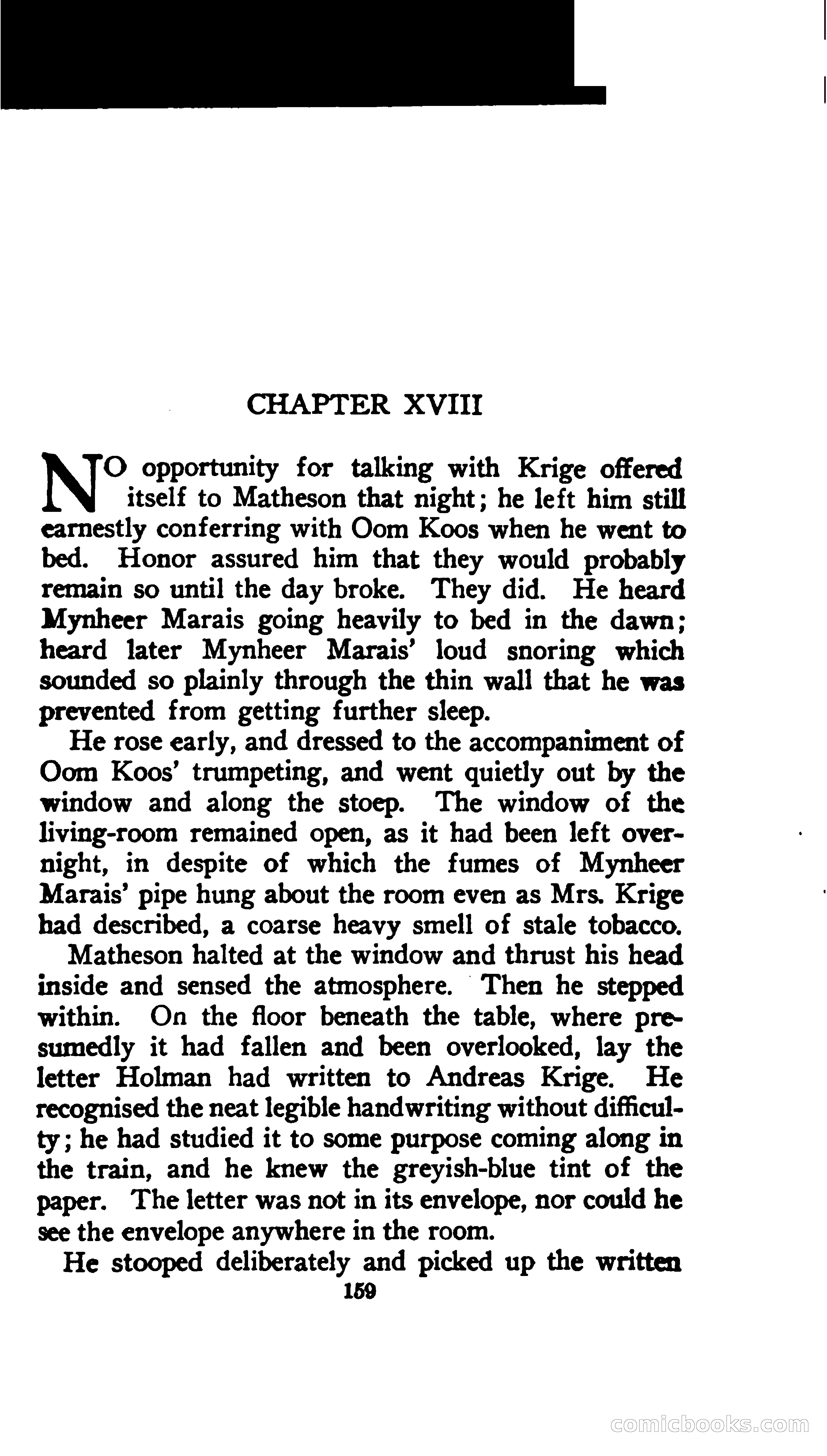 CHAPTER XVIII

NO opportunity for talking with Krige offered itself to Matheson that night; he left him still earnestly conferring with Oom Koos when he went to bed. Honor assured him that they would probably remain so until the day broke. They did. He heard Mynheer Marais going heavily to bed in the dawn; heard later Mynheer Marais' loud snoring which sounded so plainly through the thin wall that he was prevented from getting further sleep.

He rose early, and dressed to the accompaniment of Oom Koos' trumpeting, and went quietly out by the window and along the stoep. The window of the living-room remained open, as it had been left overnight, in despite of which the fumes of Mynheer Marais' pipe hung about the room even as Mrs. Krige had described, a coarse heavy smell of stale tobacco.

Matheson halted at the window and thrust his head inside and sensed the atmosphere. Then he stepped within. On the floor beneath the table, where presumedly it had fallen and been overlooked, lay the letter Holman had written to Andreas Krige. He recognised the neat legible handwriting without difficulty; he had studied it to some purpose coming along in the train, and he knew the greyish-blue tint of the paper. The letter was not in its envelope, nor could he see the envelope anywhere in the room.

He stooped deliberately and picked up the written

159

comicbooks.com